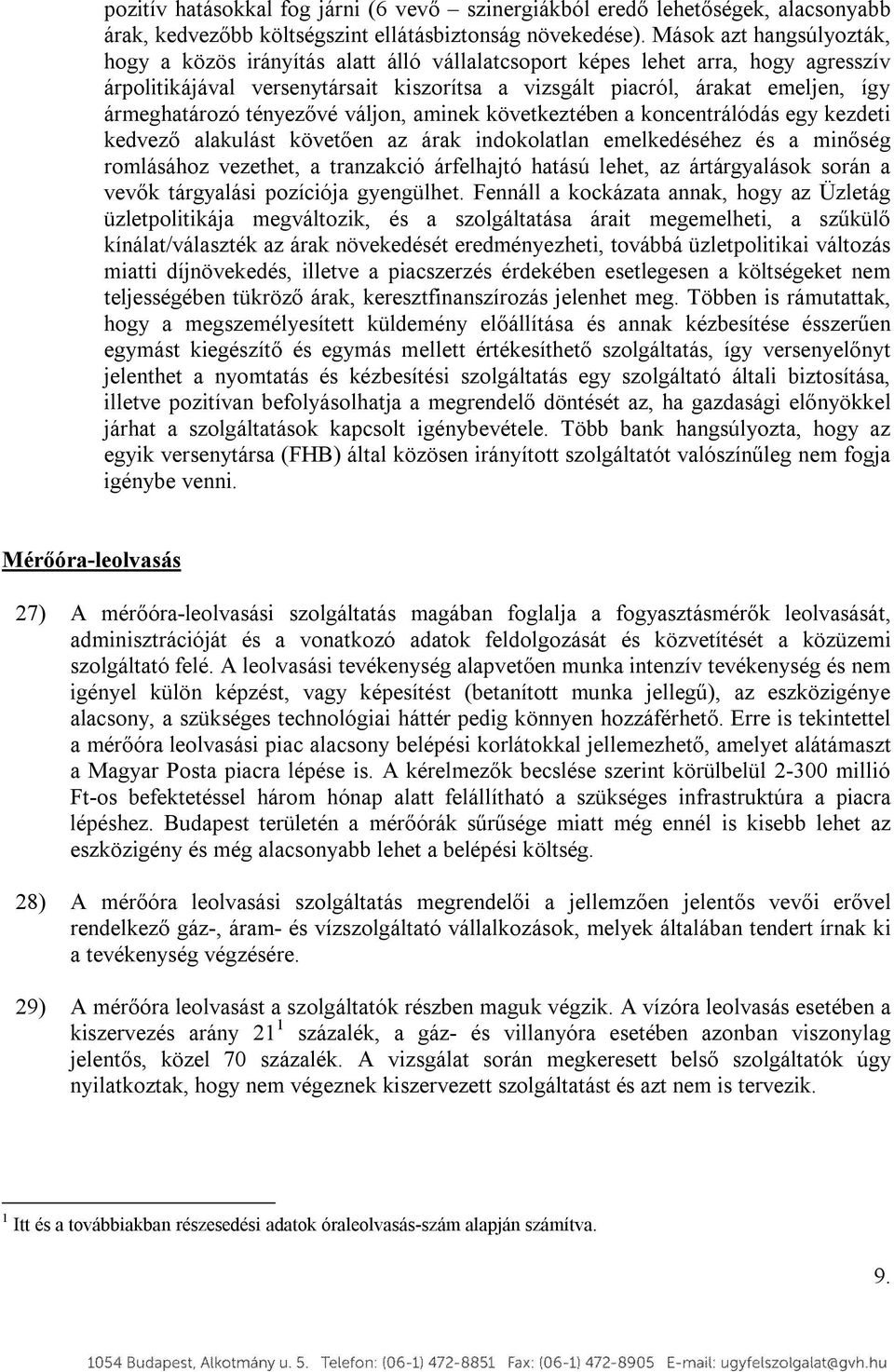 pozitív hatásokkal fog járni (6 vevő – szinergiákból eredő lehetőségek, alacsonyabb árak, kedvezőbb költségszint ellátásbiztonság növekedése). Mások azt hangsúlyozták, hogy a közös irányítás alatt álló vállalatcsoport képes lehet arra, hogy agresszív árpolitikájával versenytársait kiszorítsa a vizsgált piacról, árakat emeljen, így ármeghatározó tényezővé váljon, aminek következtében a koncentrálódás egy kezdeti kedvező alakulást követően az árak indokolatlan emelkedéséhez és a minőség romlásához vezethet, a tranzakció árfelhajtó hatású lehet, az ártárgyalások során a vevők tárgyalási pozíciója gyengülhet. Fennáll a kockázata annak, hogy az Üzletág üzletpolitikája megváltozik, és a szolgáltatása árait megemelheti, a szűkülő kínálat/választék az árak növekedését eredményezheti, továbbá üzletpolitikai változás miatti díjnövekedés, illetve a piacszerzés érdekében esetlegesen a költségeket nem teljességében tükröző árak, keresztfinanszírozás jelenhet meg. Többen is rámutattak, hogy a megszemélyesített küldemény előállítása és annak kézbesítése ésszerűen egymást kiegészítő és egymás mellett értékesíthető szolgáltatás, így versenyelőnyt jelenthet a nyomtatás és kézbesítési szolgáltatás egy szolgáltató általi biztosítása, illetve pozitívan befolyásolhatja a megrendelő döntését az, ha gazdasági előnyökkel járhat a szolgáltatások kapcsolt igénybevétele. Több bank hangsúlyozta, hogy az egyik versenytársa (FHB) által közösen irányított szolgáltatót valószínűleg nem fogja igénybe venni.

Mérőóra-leolvasás

27) A mérőóra-leolvasási szolgáltatás magában foglalja a fogyasztásmérők leolvasását, adminisztrációját és a vonatkozó adatok feldolgozását és közvetítését a közüzemi szolgáltató felé. A leolvasási tevékenység alapvetően munka intenzív tevékenység és nem igényel külön képzést, vagy képesítést (betanított munka jellegű), az eszközigénye alacsony, a szükséges technológiai háttér pedig könnyen hozzáférhető. Erre is tekintettel a mérőóra leolvasási piac alacsony belépési korlátokkal jellemezhető, amelyet alátámaszt a Magyar Posta piacra lépése is. A kérelmezők becslése szerint körülbelül 2-300 millió Ft-os befektetéssel három hónap alatt felállítható a szükséges infrastruktúra a piacra lépéshez. Budapest területén a mérőórák sűrűsége miatt még ennél is kisebb lehet az eszközigény és még alacsonyabb lehet a belépési költség.

28) A mérőóra leolvasási szolgáltatás megrendelői a jellemzően jelentős vevői erővel rendelkező gáz-, áram- és vízszolgáltató vállalkozások, melyek általában tendert írnak ki a tevékenység végzésére.

29) A mérőóra leolvasást a szolgáltatók részben maguk végzik. A vízóra leolvasás esetében a kiszervezés arány 21 $^1$ százalék, a gáz- és villanyóra esetében azonban viszonylag jelentős, közel 70 százalék. A vizsgálat során megkeresett belső szolgáltatók úgy nyilatkoztak, hogy nem végeznek kiszervezett szolgáltatást és azt nem is tervezik.

$^1$ Itt és a továbbiakban részesedési adatok óraleolvasás-szám alapján számítva.

9.

1054 Budapest, Alkotmány u. 5. Telefon: (06-1) 472-8851 Fax: (06-1) 472-8905 E-mail: ugyfelszolgalat@gvh.hu